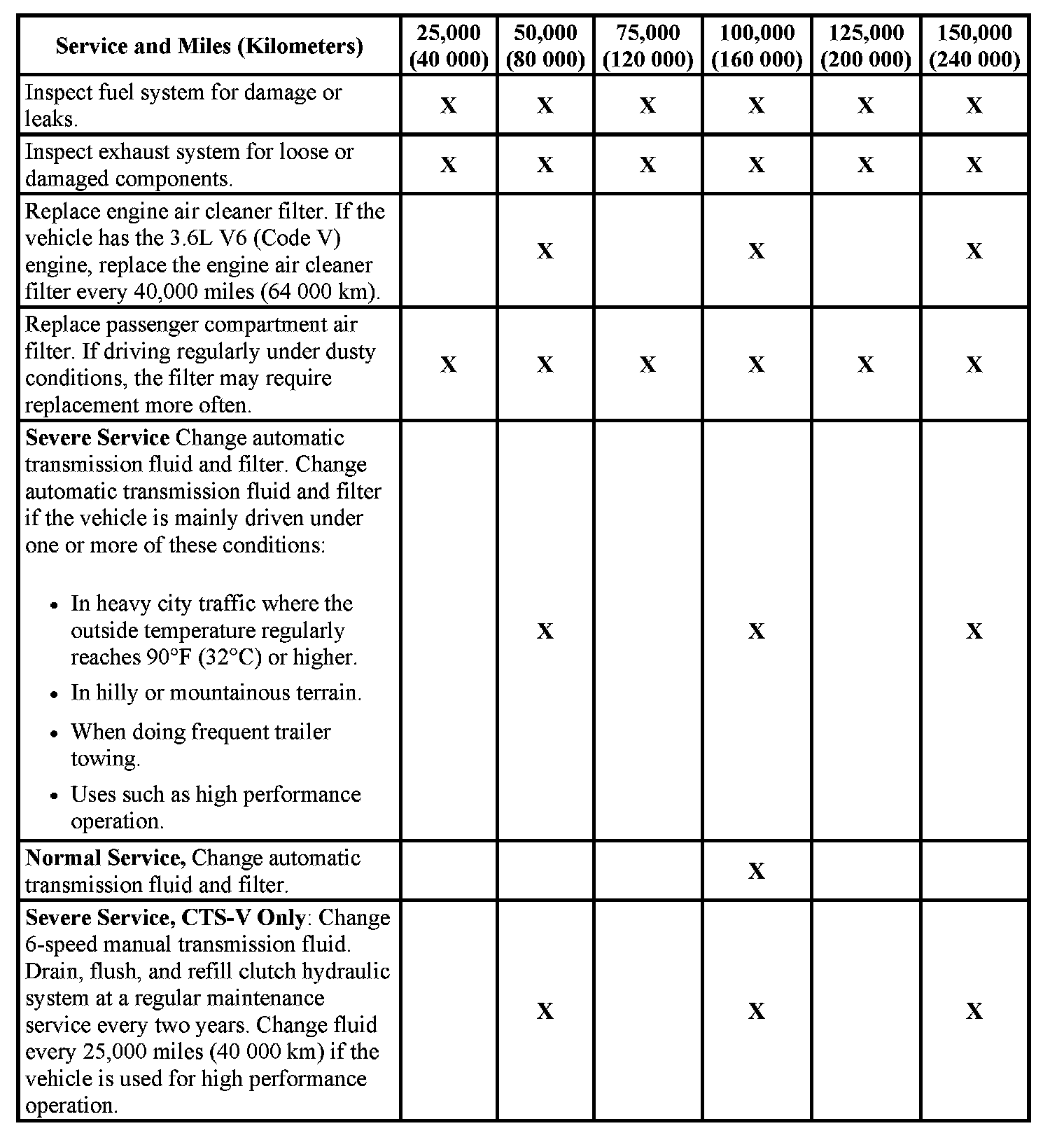 | Service and Miles (Kilometers) | 25,000 (40 000) | 50,000 (80 000) | 75,000 (120 000) | 100,000 (160 000) | 125,000 (200 000) | 150,000 (240 000) |
|---|---|---|---|---|---|---|
| Inspect fuel system for damage or leaks. | X | X | X | X | X | X |
| Inspect exhaust system for loose or damaged components. | X | X | X | X | X | X |
| Replace engine air cleaner filter. If the vehicle has the 3.6L V6 (Code V) engine, replace the engine air cleaner filter every 40,000 miles (64 000 km). | | X | | X | | X |
| Replace passenger compartment air filter. If driving regularly under dusty conditions, the filter may require replacement more often. | X | X | X | X | X | X |
| **Severe Service** Change automatic transmission fluid and filter. Change automatic transmission fluid and filter if the vehicle is mainly driven under one or more of these conditions: • In heavy city traffic where the outside temperature regularly reaches 90°F (32°C) or higher. • In hilly or mountainous terrain. • When doing frequent trailer towing. • Uses such as high performance operation. | | X | | X | | X |
| **Normal Service,** Change automatic transmission fluid and filter. | | | | X | | |
| **Severe Service, CTS-V Only**: Change 6-speed manual transmission fluid. Drain, flush, and refill clutch hydraulic system at a regular maintenance service every two years. Change fluid every 25,000 miles (40 000 km) if the vehicle is used for high performance operation. | | X | | X | | X |